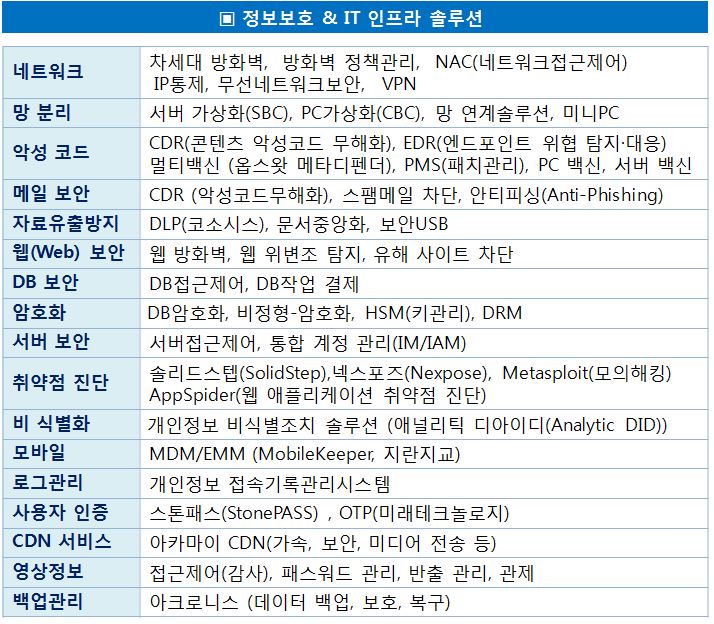 ▣ 정보보호 & IT 인프라 솔루션

| 네트워크 | 차세대 방화벽, 방화벽 정책관리, NAC(네트워크접근제어) IP통제, 무선네트워크보안, VPN |
|---|---|
| 망 분리 | 서버 가상화(SBC), PC가상화(CBC), 망 연계솔루션, 미니PC |
| 악성 코드 | CDR(콘텐츠 악성코드 무해화), EDR(엔드포인트 위협 탐지·대응) 멀티백신 (옵스왓 메타디펜더), PMS(패치관리), PC 백신, 서버 백신 |
| 메일 보안 | CDR (악성코드무해화), 스팸메일 차단, 안티피싱(Anti-Phishing) |
| 자료유출방지 | DLP(코소시스), 문서중앙화, 보안USB |
| 웹(Web) 보안 | 웹 방화벽, 웹 위변조 탐지, 유해 사이트 차단 |
| DB 보안 | DB접근제어, DB작업 결제 |
| 암호화 | DB암호화, 비정형-암호화, HSM(키관리), DRM |
| 서버 보안 | 서버접근제어, 통합 계정 관리(IM/IAM) |
| 취약점 진단 | 솔리드스텝(SolidStep),넥스포즈(Nexpose), Metasploit(모의해킹) AppSpider(웹 애플리케이션 취약점 진단) |
| 비 식별화 | 개인정보 비식별조치 솔루션 (애널리틱 디아이디(Analytic DID)) |
| 모바일 | MDM/EMM (MobileKeeper, 지란지교) |
| 로그관리 | 개인정보 접속기록관리시스템 |
| 사용자 인증 | 스톤패스(StonePASS) , OTP(미래테크놀로지) |
| CDN 서비스 | 아카마이 CDN(가속, 보안, 미디어 전송 등) |
| 영상정보 | 접근제어(감사), 패스워드 관리, 반출 관리, 관제 |
| 백업관리 | 아크로니스 (데이터 백업, 보호, 복구) |